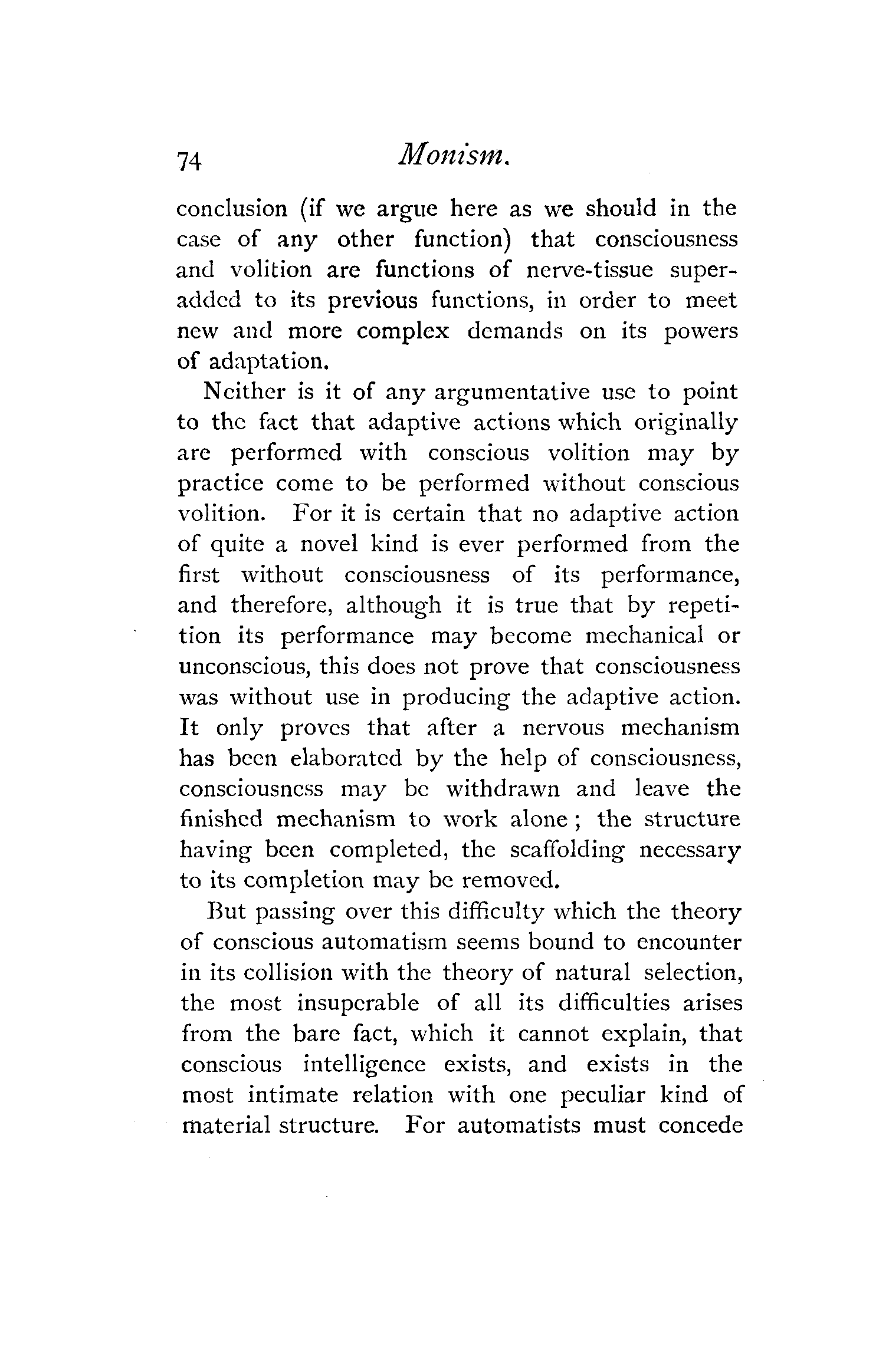 74 Monism.

conclusion (if we argue here as we should in the case of any other function) that consciousness and volition are functions of nerve-tissue superadded to its previous functions, in order to meet new and more complex demands on its powers of adaptation.

Neither is it of any argumentative use to point to the fact that adaptive actions which originally are performed with conscious volition may by practice come to be performed without conscious volition. For it is certain that no adaptive action of quite a novel kind is ever performed from the first without consciousness of its performance, and therefore, although it is true that by repetition its performance may become mechanical or unconscious, this does not prove that consciousness was without use in producing the adaptive action. It only proves that after a nervous mechanism has been elaborated by the help of consciousness, consciousness may be withdrawn and leave the finished mechanism to work alone; the structure having been completed, the scaffolding necessary to its completion may be removed.

But passing over this difficulty which the theory of conscious automatism seems bound to encounter in its collision with the theory of natural selection, the most insuperable of all its difficulties arises from the bare fact, which it cannot explain, that conscious intelligence exists, and exists in the most intimate relation with one peculiar kind of material structure. For automatists must concede